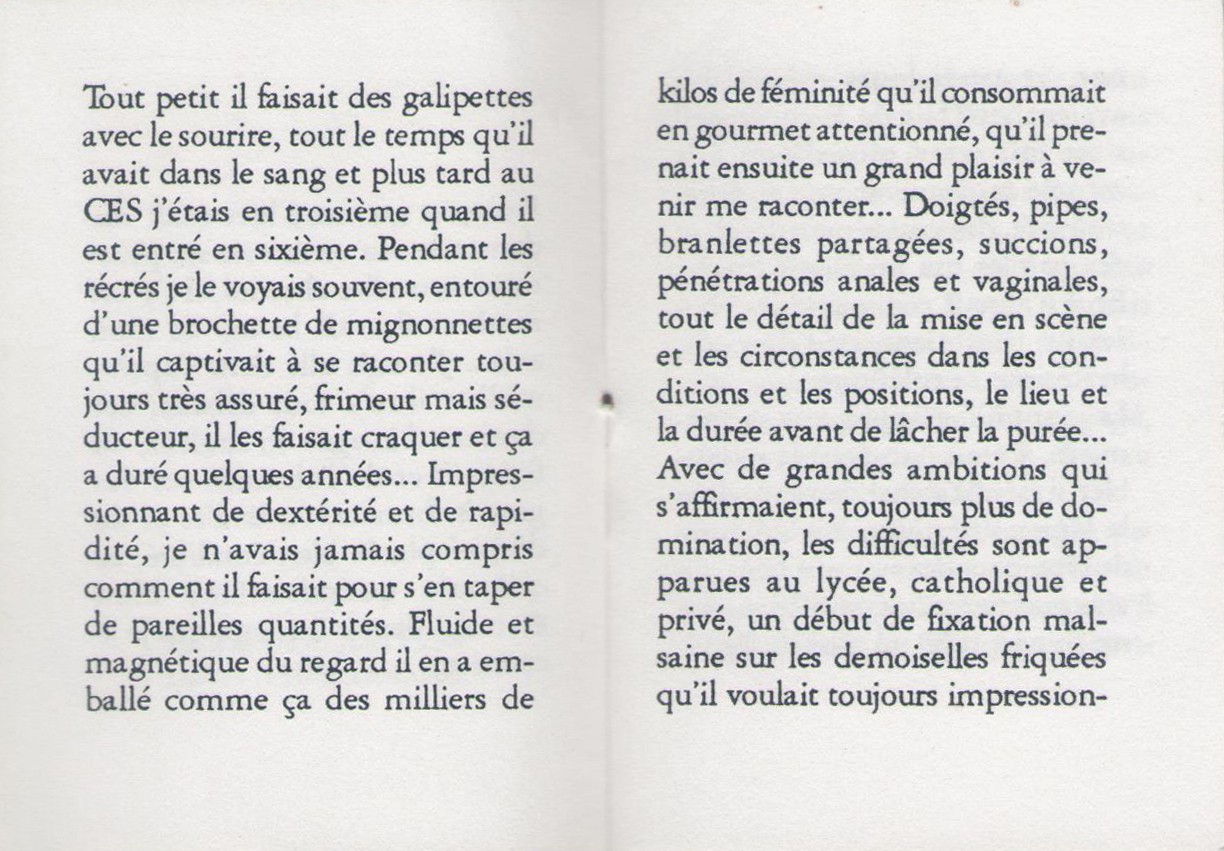 Tout petit il faisait des galipettes avec le sourire, tout le temps qu'il avait dans le sang et plus tard au CES j'étais en troisième quand il est entré en sixième. Pendant les récrés je le voyais souvent, entouré d'une brochette de mignonnettes qu'il captivait à se raconter toujours très assuré, frimeur mais séducteur, il les faisait craquer et ça a duré quelques années... Impressionnant de dextérité et de rapidité, je n'avais jamais compris comment il faisait pour s'en taper de pareilles quantités. Fluide et magnétique du regard il en a emballé comme ça des milliers de

kilos de féminité qu'il consommait en gourmet attentionné, qu'il prenait ensuite un grand plaisir à venir me raconter... Doigtés, pipes, branlettes partagées, succions, pénétrations anales et vaginales, tout le détail de la mise en scène et les circonstances dans les conditions et les positions, le lieu et la durée avant de lâcher la purée... Avec de grandes ambitions qui s'affirmaient, toujours plus de domination, les difficultés sont apparues au lycée, catholique et privé, un début de fixation malsaine sur les demoiselles friquées qu'il voulait toujours impression-